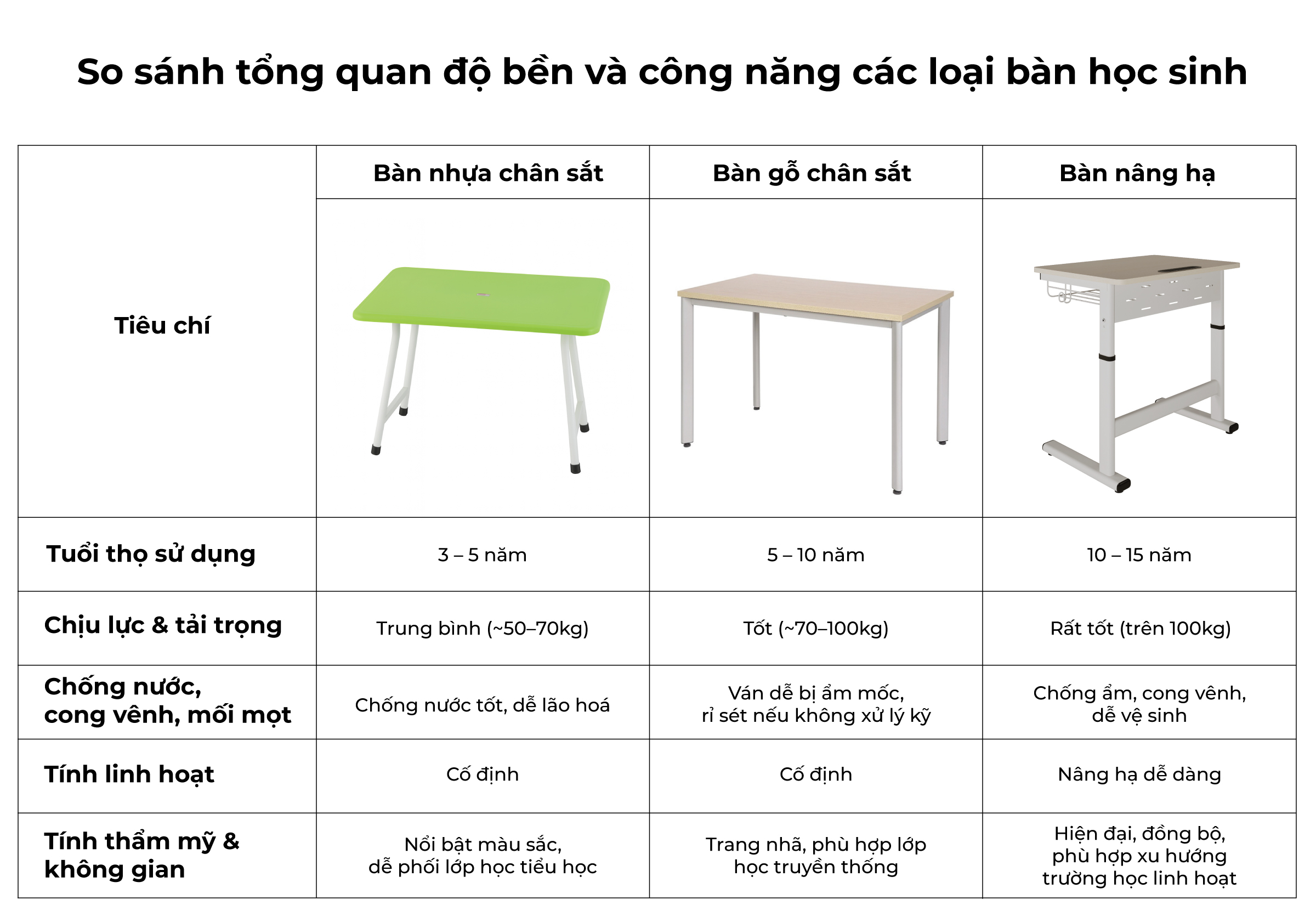 So sánh tổng quan độ bền và công năng các loại bàn học sinh

| Tiêu chí | Bàn nhựa chân sắt | Bàn gỗ chân sắt | Bàn nâng hạ |
|---|---|---|---|
| Tuổi thọ sử dụng | 3 – 5 năm | 5 – 10 năm | 10 – 15 năm |
| Chịu lực & tải trọng | Trung bình (~50–70kg) | Tốt (~70–100kg) | Rất tốt (trên 100kg) |
| Chống nước, cong vênh, mối mọt | Chống nước tốt, dễ lão hoá | Ván dễ bị ẩm mốc, rỉ sét nếu không xử lý kỹ | Chống ẩm, cong vênh, dễ vệ sinh |
| Tính linh hoạt | Cố định | Cố định | Nâng hạ dễ dàng |
| Tính thẩm mỹ & không gian | Nổi bật màu sắc, dễ phối lớp học tiểu học | Trang nhã, phù hợp lớp học truyền thống | Hiện đại, đồng bộ, phù hợp xu hướng trường học linh hoạt |